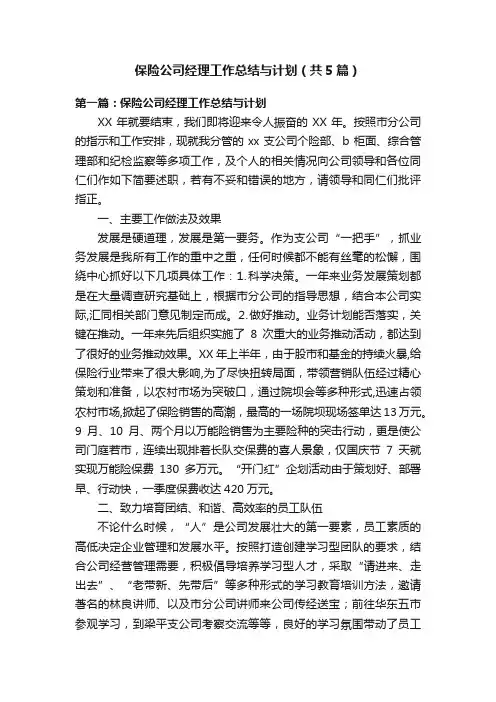 保险公司经理工作总结与计划（共5篇）

第一篇：保险公司经理工作总结与计划

XX 年就要结束，我们即将迎来令人振奋的 XX 年。按照市分公司的指示和工作安排，现就我分管的 xx 支公司个险部、b 柜面、综合管理部和纪检监察等多项工作，及个人的相关情况向公司领导和各位同仁们作如下简要述职，若有不妥和错误的地方，请领导和同仁们批评指正。

一、主要工作做法及效果

发展是硬道理，发展是第一要务。作为支公司“一把手”，抓业务发展是我所有工作的重中之重，任何时候都不能有丝毫的松懈，围绕中心抓好以下几项具体工作：1.科学决策。一年来业务发展策划都是在大量调查研究基础上，根据市分公司的指导思想，结合本公司实际,汇同相关部门意见制定而成。2.做好推动。业务计划能否落实，关键在推动。一年来先后组织实施了 8 次重大的业务推动活动，都达到了很好的业务推动效果。XX 年上半年，由于股市和基金的持续火暴,给保险行业带来了很大影响,为了尽快扭转局面，带领营销队伍经过精心策划和准备，以农村市场为突破口，通过院坝会等多种形式,迅速占领农村市场,掀起了保险销售的高潮，最高的一场院坝现场签单达 13 万元。9 月、10 月、两个月以万能险销售为主要险种的突击行动，更是使公司门庭若市，连续出现排着长队交保费的喜人景象，仅国庆节 7 天就实现万能险保费 130 多万元。“开门红”企划活动由于策划好、部署早、行动快，一季度保费收达 420 万元。

二、致力培育团结、和谐、高效率的员工队伍

不论什么时候，“人”是公司发展壮大的第一要素，员工素质的高低决定企业管理和发展水平。按照打造创建学习型团队的要求，结合公司经营管理需要，积极倡导培养学习型人才，采取“请进来、走出去”、“老带新、先带后”等多种形式的学习教育培训方法，邀请著名的林良讲师、以及市分公司讲师来公司传经送宝；前往华东五市参观学习，到梁平支公司考察交流等等，良好的学习氛围带动了员工